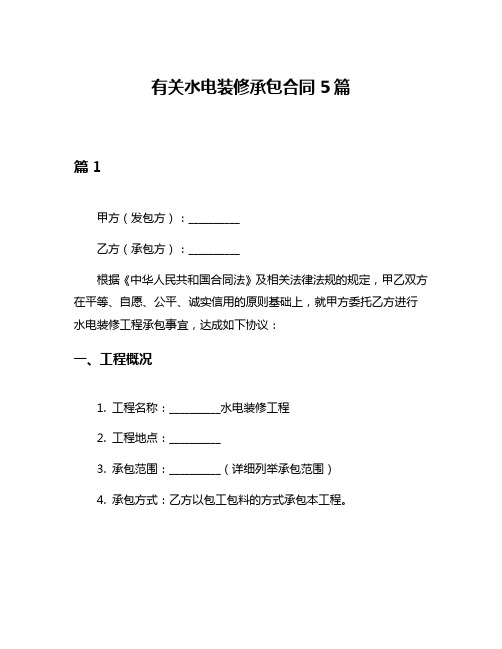 有关水电装修承包合同 5 篇

篇 1

甲方（发包方）：__________

乙方（承包方）：__________

根据《中华人民共和国合同法》及相关法律法规的规定，甲乙双方在平等、自愿、公平、诚实信用的原则基础上，就甲方委托乙方进行水电装修工程承包事宜，达成如下协议：

一、工程概况

1. 工程名称：__________水电装修工程

2. 工程地点：__________

3. 承包范围：__________（详细列举承包范围）

4. 承包方式：乙方以包工包料的方式承包本工程。